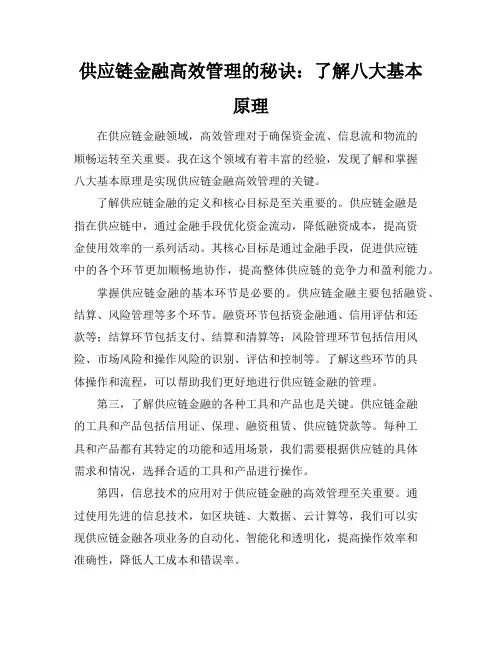 供应链金融高效管理的秘诀：了解八大基本原理

在供应链金融领域，高效管理对于确保资金流、信息流和物流的顺畅运转至关重要。我在这个领域有着丰富的经验，发现了解和掌握八大基本原理是实现供应链金融高效管理的关键。

了解供应链金融的定义和核心目标是至关重要的。供应链金融是指在供应链中，通过金融手段优化资金流动，降低融资成本，提高资金使用效率的一系列活动。其核心目标是通过金融手段，促进供应链中的各个环节更加顺畅地协作，提高整体供应链的竞争力和盈利能力。

掌握供应链金融的基本环节是必要的。供应链金融主要包括融资、结算、风险管理等多个环节。融资环节包括资金融通、信用评估和还款等；结算环节包括支付、结算和清算等；风险管理环节包括信用风险、市场风险和操作风险的识别、评估和控制等。了解这些环节的具体操作和流程，可以帮助我们更好地进行供应链金融的管理。

第三，了解供应链金融的各种工具和产品也是关键。供应链金融的工具和产品包括信用证、保理、融资租赁、供应链贷款等。每种工具和产品都有其特定的功能和适用场景，我们需要根据供应链的具体需求和情况，选择合适的工具和产品进行操作。

第四，信息技术的应用对于供应链金融的高效管理至关重要。通过使用先进的信息技术，如区块链、大数据、云计算等，我们可以实现供应链金融各项业务的自动化、智能化和透明化，提高操作效率和准确性，降低人工成本和错误率。